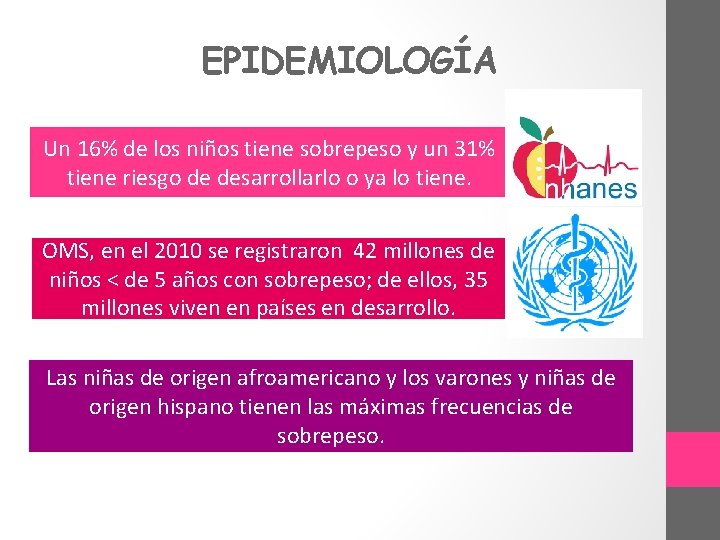 EPIDEMIOLOGÍA

Un 16% de los niños tiene sobrepeso y un 31% tiene riesgo de desarrollarlo o ya lo tiene.

nhanes

OMS, en el 2010 se registraron 42 millones de niños < de 5 años con sobrepeso; de ellos, 35 millones viven en países en desarrollo.

Las niñas de origen afroamericano y los varones y niñas de origen hispano tienen las máximas frecuencias de sobrepeso.